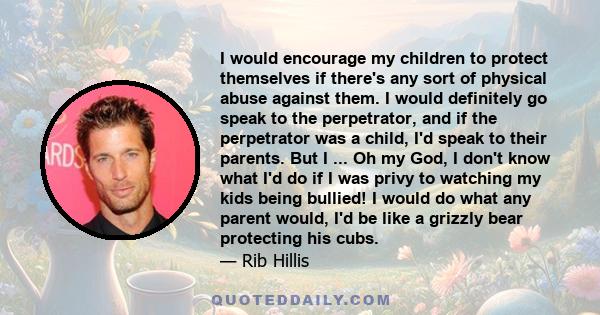 ARDS

I would encourage my children to protect themselves if there's any sort of physical abuse against them. I would definitely go speak to the perpetrator, and if the perpetrator was a child, I'd speak to their parents. But I ... Oh my God, I don't know what I'd do if I was privy to watching my kids being bullied! I would do what any parent would, I'd be like a grizzly bear protecting his cubs.
— Rib Hillis

QUOTEDDAILY.COM